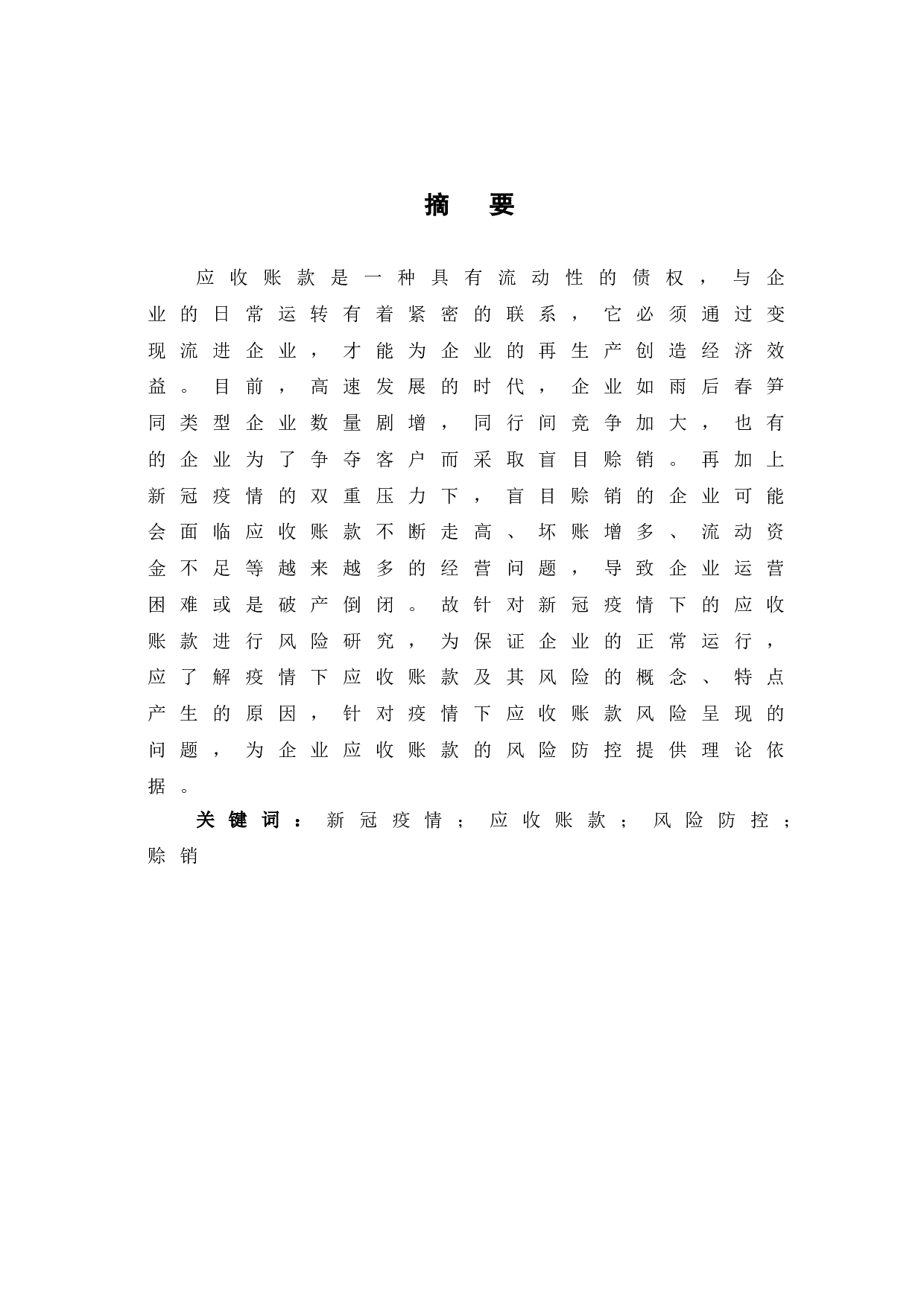 摘 要

应收账款是一种具有流动性的债权，与企业的日常运转有着紧密的联系，它必须通过变现流进企业，才能为企业的再生产创造经济效益。目前，高速发展的时代，企业如雨后春笋同类型企业数量剧增，同行间竞争加大，也有的企业为了争夺客户而采取盲目赊销。再加上新冠疫情的双重压力下，盲目赊销的企业可能会面临应收账款不断走高、坏账增多、流动资金不足等越来越多的经营问题，导致企业运营困难或是破产倒闭。故针对新冠疫情下的应收账款进行风险研究，为保证企业的正常运行，应了解疫情下应收账款及其风险的概念、特点产生的原因，针对疫情下应收账款风险呈现的问题，为企业应收账款的风险防控提供理论依据。

关键词：新冠疫情；应收账款；风险防控；赊销